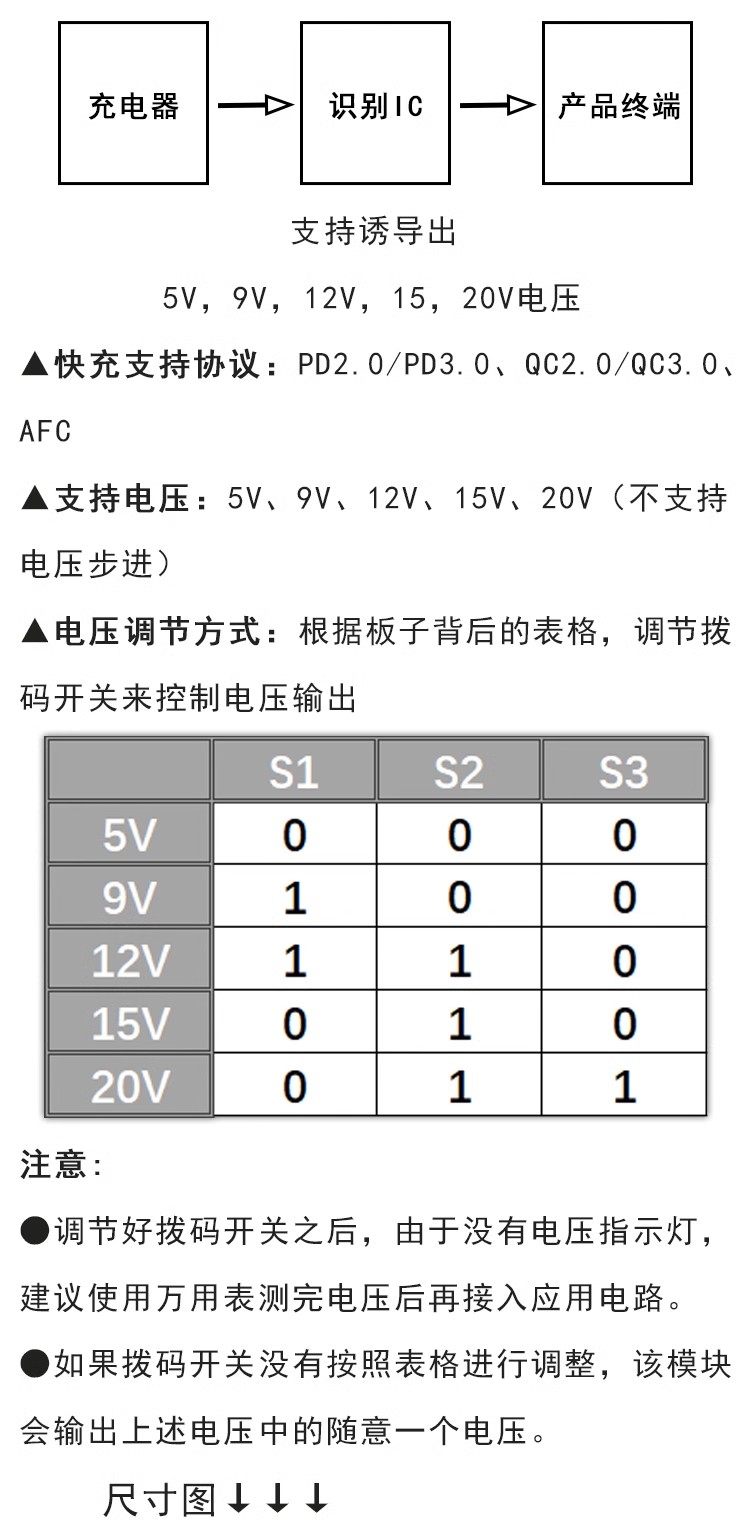 充电器

识别IC

产品终端

支持诱导出

5V，9V，12V，15，20V电压

▲快充支持协议：PD2.0/PD3.0、QC2.0/QC3.0、AFC

▲支持电压：5V、9V、12V、15V、20V（不支持电压步进）

▲电压调节方式：根据板子背后的表格，调节拨码开关来控制电压输出

| | S1 | S2 | S3 |
|---|---|---|---|
| 5V | 0 | 0 | 0 |
| 9V | 1 | 0 | 0 |
| 12V | 1 | 1 | 0 |
| 15V | 0 | 1 | 0 |
| 20V | 0 | 1 | 1 |

注意：

●调节好拨码开关之后，由于没有电压指示灯，建议使用万用表测完电压后再接入应用电路。

●如果拨码开关没有按照表格进行调整，该模块会输出上述电压中的随意一个电压。

尺寸图↓↓↓